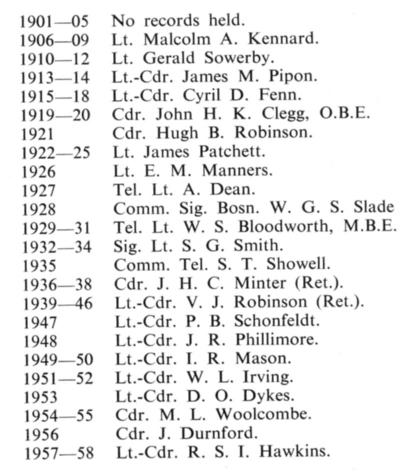 1901—05 No records held.
1906—09 Lt. Malcolm A. Kennard.
1910—12 Lt. Gerald Sowerby.
1913—14 Lt.-Cdr. James M. Pipon.
1915—18 Lt.-Cdr. Cyril D. Fenn.
1919—20 Cdr. John H. K. Clegg, O.B.E.
1921 Cdr. Hugh B. Robinson.
1922—25 Lt. James Patchett.
1926 Lt. E. M. Manners.
1927 Tel. Lt. A. Dean.
1928 Comm. Sig. Bosn. W. G. S. Slade
1929—31 Tel. Lt. W. S. Bloodworth, M.B.E.
1932—34 Sig. Lt. S. G. Smith.
1935 Comm. Tel. S. T. Showell.
1936—38 Cdr. J. H. C. Minter (Ret.).
1939—46 Lt.-Cdr. V. J. Robinson (Ret.).
1947 Lt.-Cdr. P. B. Schonfeldt.
1948 Lt.-Cdr. J. R. Phillimore.
1949—50 Lt.-Cdr. I. R. Mason.
1951—52 Lt.-Cdr. W. L. Irving.
1953 Lt.-Cdr. D. O. Dykes.
1954—55 Cdr. M. L. Woolcombe.
1956 Cdr. J. Durnford.
1957—58 Lt.-Cdr. R. S. I. Hawkins.